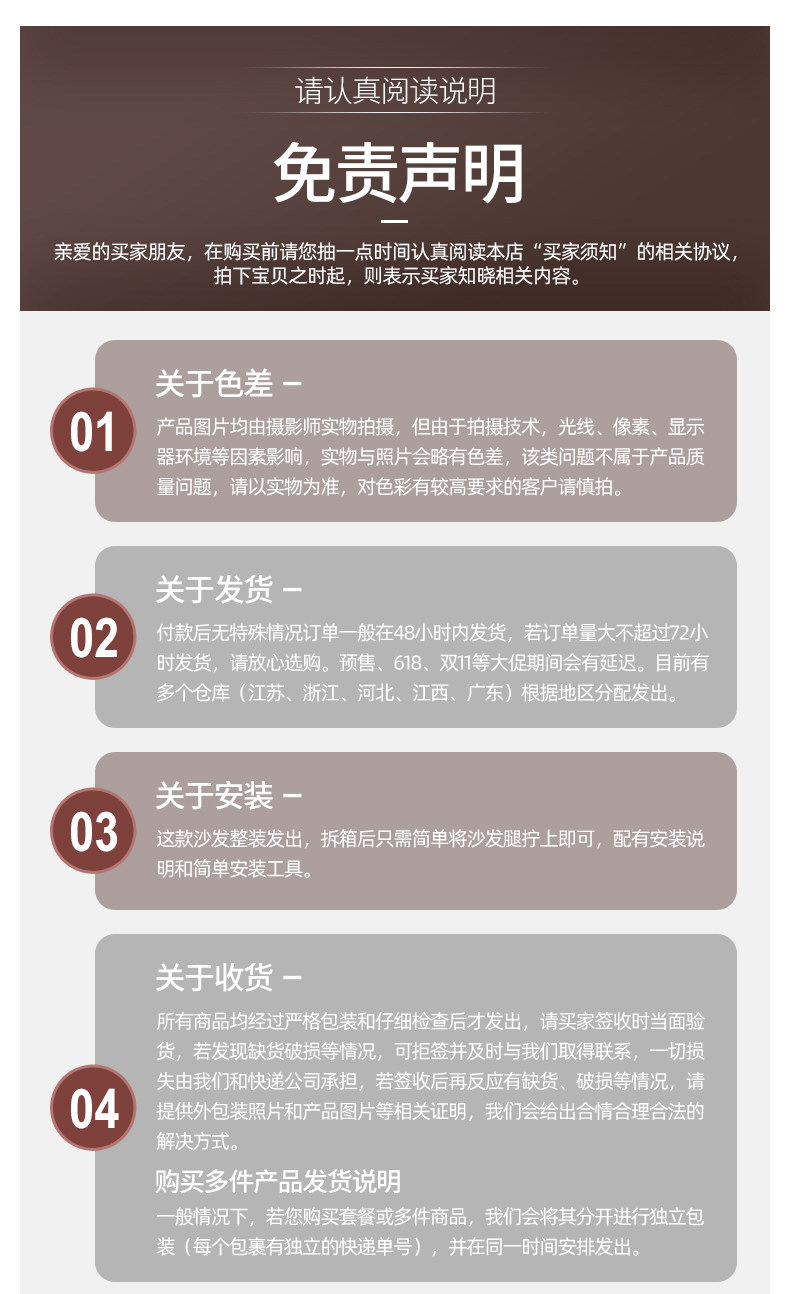 请认真阅读说明

免责声明

亲爱的买家朋友，在购买前请您抽一点时间认真阅读本店“买家须知”的相关协议，拍下宝贝之时起，则表示买家知晓相关内容。

01

关于色差 -

产品图片均由摄影师实物拍摄，但由于拍摄技术，光线、像素、显示器环境等因素影响，实物与照片会略有色差，该类问题不属于产品质量问题，请以实物为准，对色彩有较高要求的客户请慎拍。

02

关于发货 -

付款后无特殊情况订单一般在48小时内发货，若订单量大不超过72小时发货，请放心选购。预售、618、双11等大促期间会有延迟。目前有多个仓库（江苏、浙江、河北、江西、广东）根据地区分配发出。

03

关于安装 -

这款沙发整装发出，拆箱后只需简单将沙发腿拧上即可，配有安装说明和简单安装工具。

04

关于收货 -

所有商品均经过严格包装和仔细检查后才发出，请买家签收时当面验货，若发现缺货破损等情况，可拒签并及时与我们取得联系，一切损失由我们和快递公司承担，若签收后再反应有缺货、破损等情况，请提供外包装照片和产品图片等相关证明，我们会给出合情合理合法的解决方式。

购买多件产品发货说明

一般情况下，若您购买套餐或多件商品，我们会将其分开进行独立包装（每个包裹有独立的快递单号），并在同一时间安排发出。